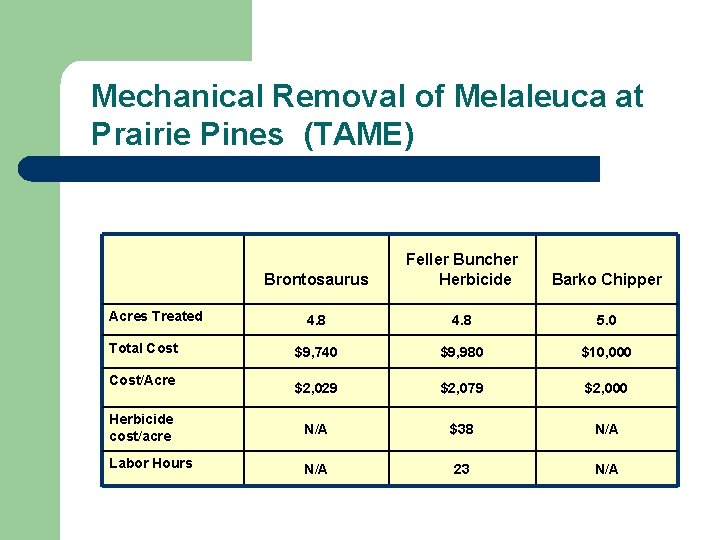 Mechanical Removal of Melaleuca at Prairie Pines (TAME)

| | Brontosaurus | Feller Buncher Herbicide | Barko Chipper |
|---|---|---|---|
| Acres Treated | 4.8 | 4.8 | 5.0 |
| Total Cost | \$9,740 | \$9,980 | \$10,000 |
| Cost/Acre | \$2,029 | \$2,079 | \$2,000 |
| Herbicide cost/acre | N/A | \$38 | N/A |
| Labor Hours | N/A | 23 | N/A |